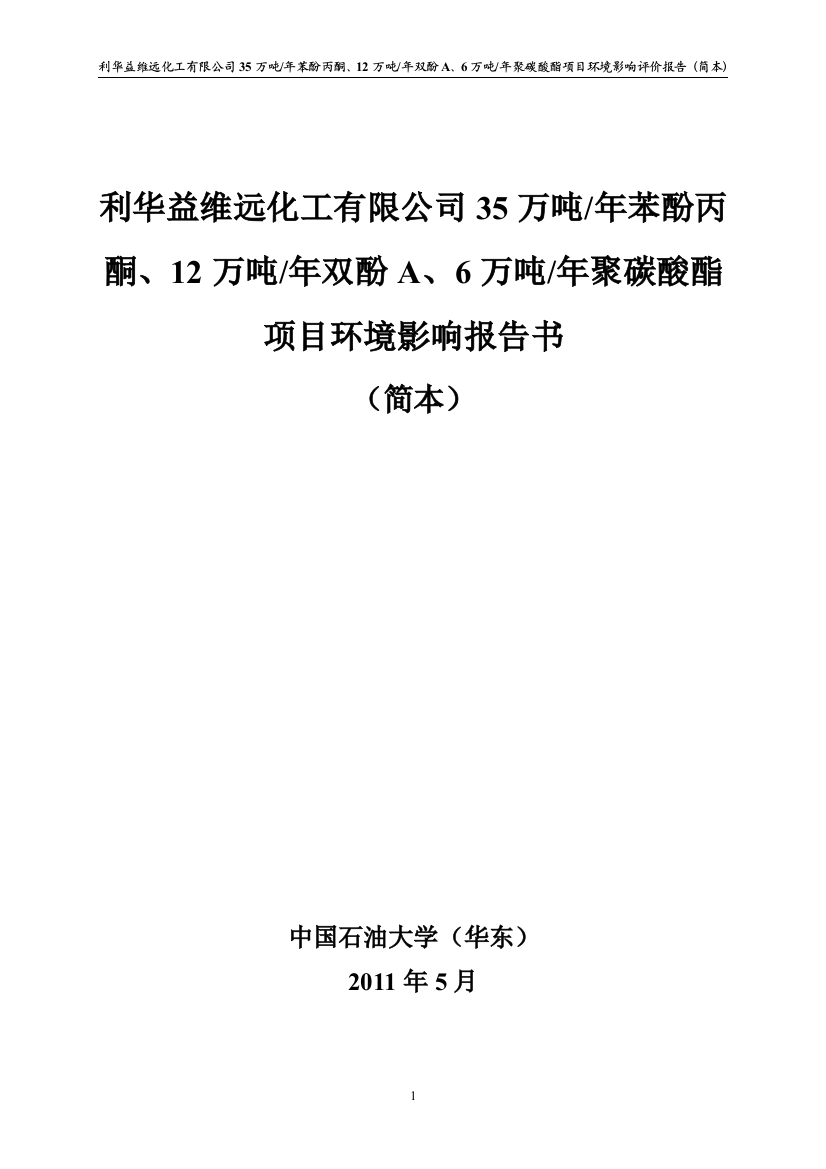 利华益维远化工有限公司 35 万吨/年苯酚丙酮、12 万吨/年双酚 A、6 万吨/年聚碳酸酯项目环境影响评价报告（简本）

利华益维远化工有限公司 35 万吨/年苯酚丙酮、12 万吨/年双酚 A、6 万吨/年聚碳酸酯项目环境影响报告书

（简本）

中国石油大学（华东）

2011 年 5 月

1